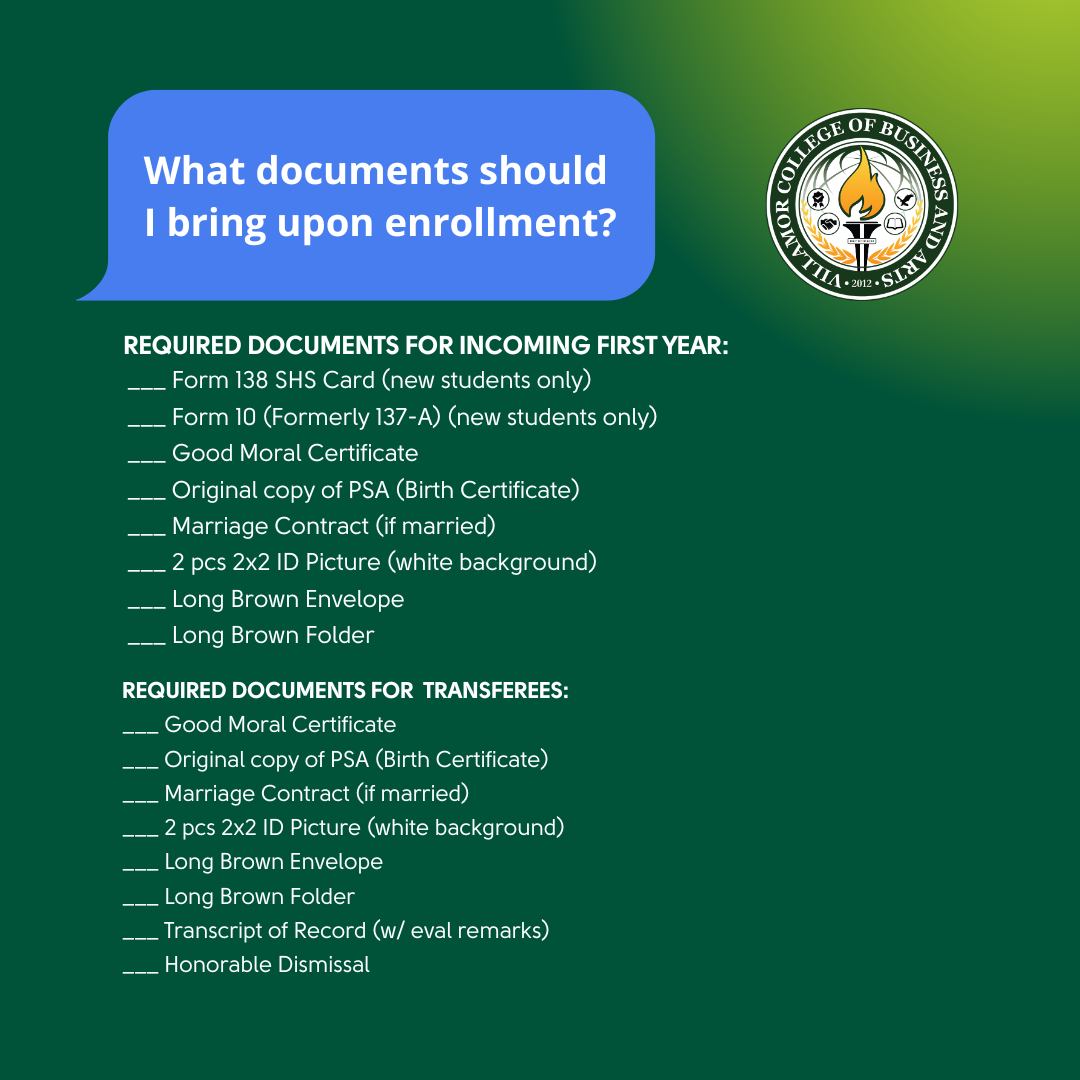 What documents should I bring upon enrollment?

VILLAMOR COLLEGE OF BUSINESS AND ARTS
• 2012 •

REQUIRED DOCUMENTS FOR INCOMING FIRST YEAR:
___ Form 138 SHS Card (new students only)
___ Form 10 (Formerly 137-A) (new students only)
___ Good Moral Certificate
___ Original copy of PSA (Birth Certificate)
___ Marriage Contract (if married)
___ 2 pcs 2x2 ID Picture (white background)
___ Long Brown Envelope
___ Long Brown Folder

REQUIRED DOCUMENTS FOR TRANSFEREES:
___ Good Moral Certificate
___ Original copy of PSA (Birth Certificate)
___ Marriage Contract (if married)
___ 2 pcs 2x2 ID Picture (white background)
___ Long Brown Envelope
___ Long Brown Folder
___ Transcript of Record (w/ eval remarks)
___ Honorable Dismissal